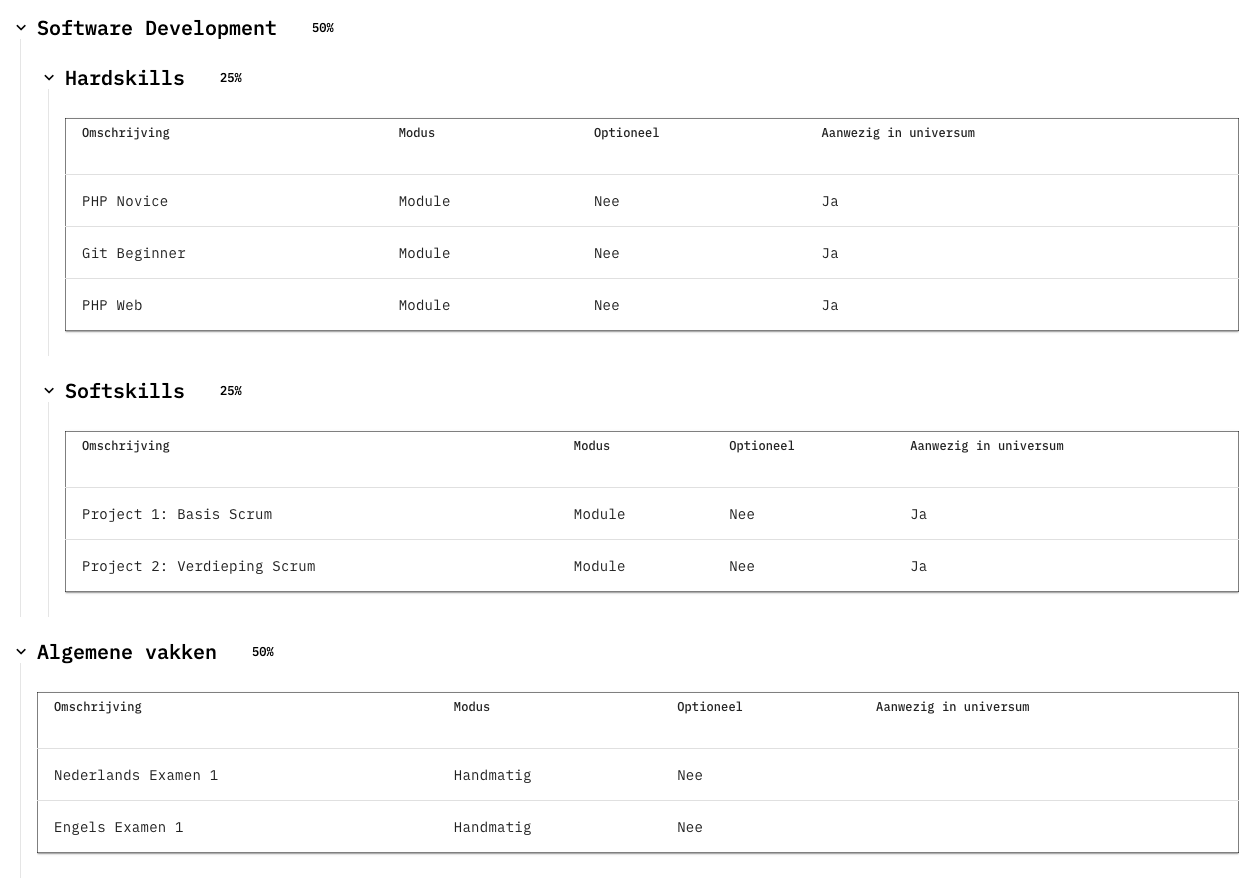 Software Development 50%

Hardskills 25%

| Omschrijving | Modus | Optioneel | Aanwezig in universum |
|---|---|---|---|
| PHP Novice | Module | Nee | Ja |
| Git Beginner | Module | Nee | Ja |
| PHP Web | Module | Nee | Ja |

Softskills 25%

| Omschrijving | Modus | Optioneel | Aanwezig in universum |
|---|---|---|---|
| Project 1: Basis Scrum | Module | Nee | Ja |
| Project 2: Verdieping Scrum | Module | Nee | Ja |

Algemene vakken 50%

| Omschrijving | Modus | Optioneel | Aanwezig in universum |
|---|---|---|---|
| Nederlands Examen 1 | Handmatig | Nee | |
| Engels Examen 1 | Handmatig | Nee | |